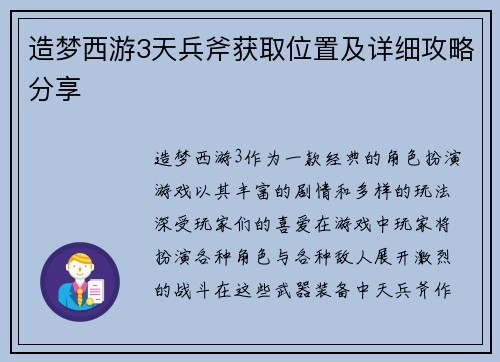 造梦西游3天兵斧获取位置及详细攻略分享

造梦西游3作为一款经典的角色扮演游戏以其丰富的剧情和多样的玩法深受玩家们的喜爱在游戏中玩家将扮演各种角色与各种敌人展开激烈的战斗在这些武器装备中天兵斧作